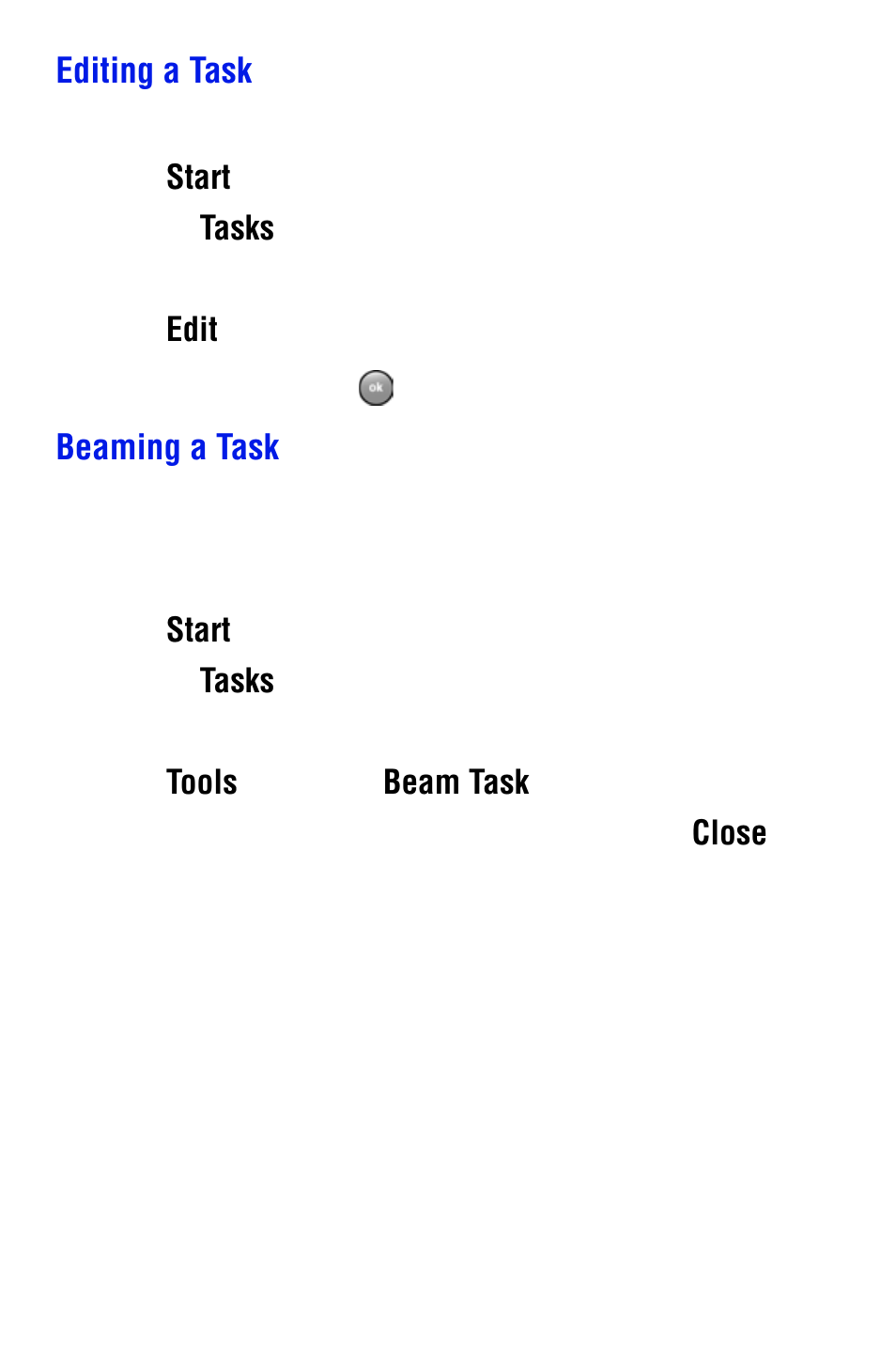 Editing a Task

Start
Tasks

Edit

ok

Beaming a Task

Start
Tasks

Tools Beam Task
Close